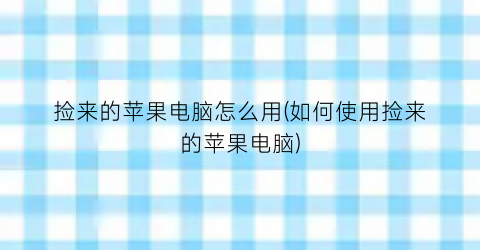 捡来的苹果电脑怎么用(如何使用捡来的苹果电脑)